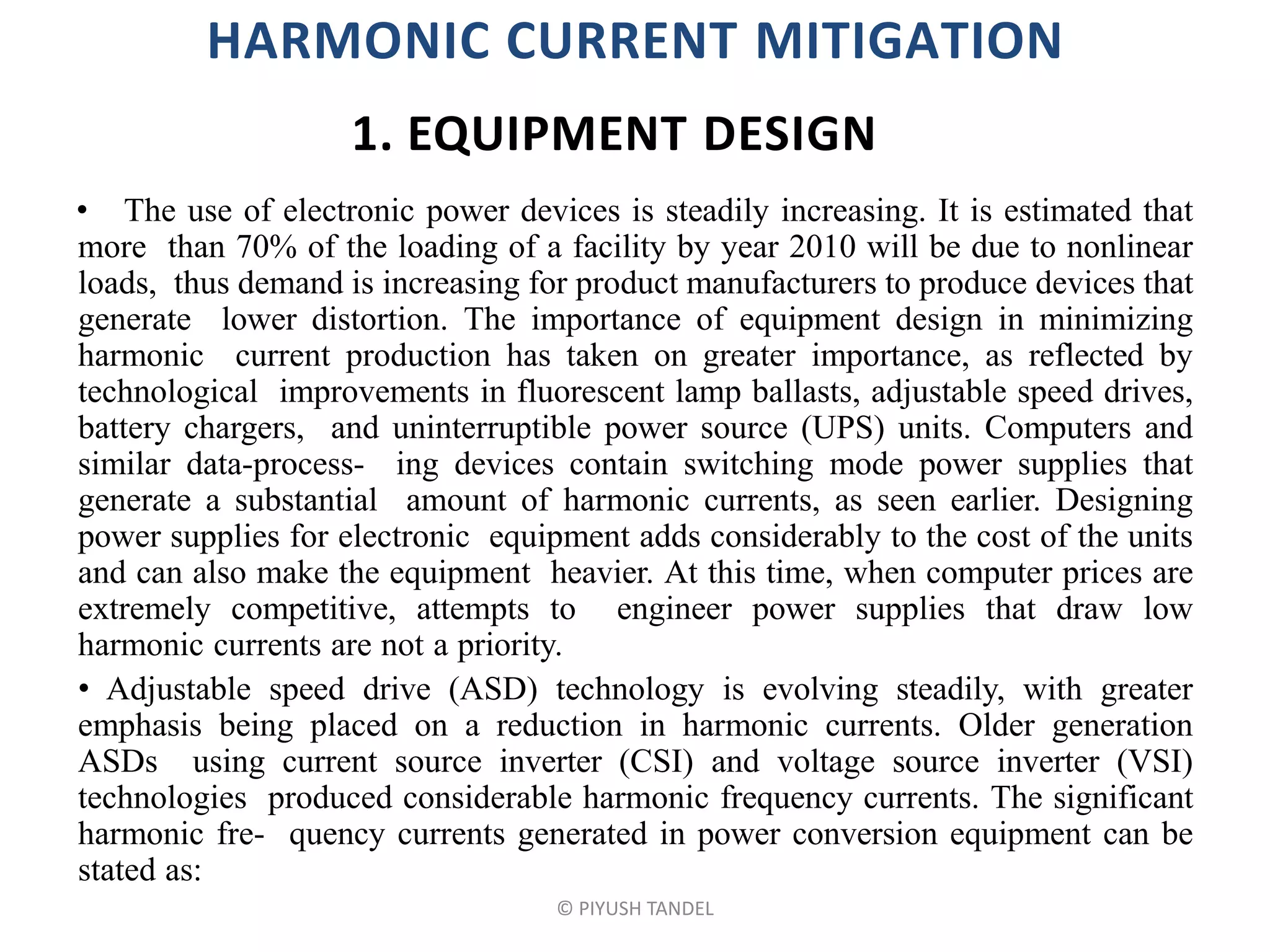 HARMONIC CURRENT MITIGATION

1. EQUIPMENT DESIGN

• The use of electronic power devices is steadily increasing. It is estimated that more than 70% of the loading of a facility by year 2010 will be due to nonlinear loads, thus demand is increasing for product manufacturers to produce devices that generate lower distortion. The importance of equipment design in minimizing harmonic current production has taken on greater importance, as reflected by technological improvements in fluorescent lamp ballasts, adjustable speed drives, battery chargers, and uninterruptible power source (UPS) units. Computers and similar data-process- ing devices contain switching mode power supplies that generate a substantial amount of harmonic currents, as seen earlier. Designing power supplies for electronic equipment adds considerably to the cost of the units and can also make the equipment heavier. At this time, when computer prices are extremely competitive, attempts to engineer power supplies that draw low harmonic currents are not a priority.

• Adjustable speed drive (ASD) technology is evolving steadily, with greater emphasis being placed on a reduction in harmonic currents. Older generation ASDs using current source inverter (CSI) and voltage source inverter (VSI) technologies produced considerable harmonic frequency currents. The significant harmonic fre- quency currents generated in power conversion equipment can be stated as:

© PIYUSH TANDEL